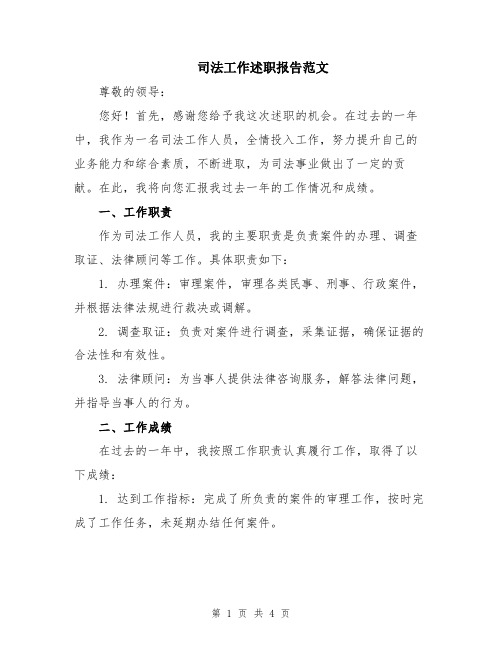 司法工作述职报告范文

尊敬的领导：

您好！首先，感谢您给予我这次述职的机会。在过去的一年中，我作为一名司法工作人员，全情投入工作，努力提升自己的业务能力和综合素质，不断进取，为司法事业做出了一定的贡献。在此，我将向您汇报我过去一年的工作情况和成绩。

一、工作职责

作为司法工作人员，我的主要职责是负责案件的办理、调查取证、法律顾问等工作。具体职责如下：

1. 办理案件：审理案件，审理各类民事、刑事、行政案件，并根据法律法规进行裁决或调解。

2. 调查取证：负责对案件进行调查，采集证据，确保证据的合法性和有效性。

3. 法律顾问：为当事人提供法律咨询服务，解答法律问题，并指导当事人的行为。

二、工作成绩

在过去的一年中，我按照工作职责认真履行工作，取得了以下成绩：

1. 达到工作指标：完成了所负责的案件的审理工作，按时完成了工作任务，未延期办结任何案件。

第 1 页 共 4 页